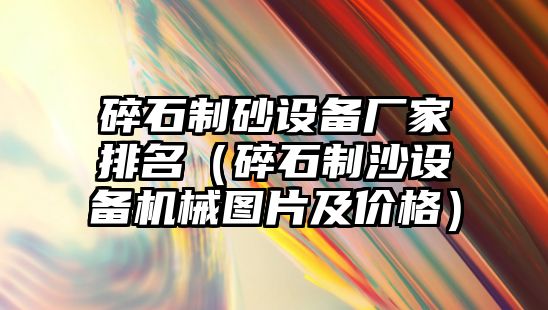 碎石制砂设备厂家排名（碎石制沙设备机械图片及价格）